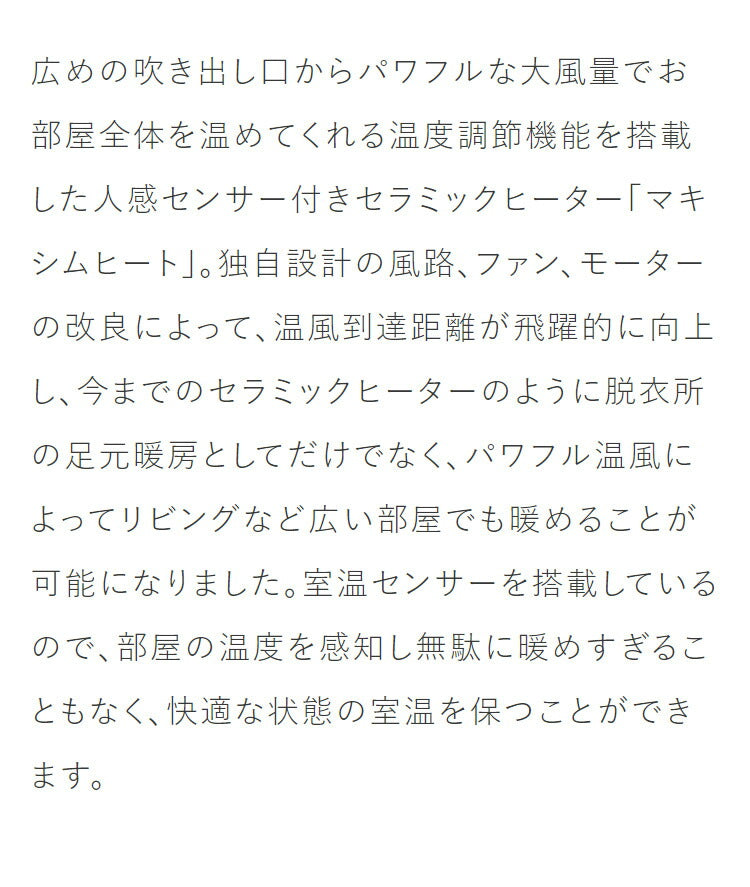 広めの吹き出し口からパワフルな大風量でお部屋全体を温めてくれる温度調節機能を搭載した人感センサー付きセラミックヒーター「マキシムヒート」。独自設計の風路、ファン、モーターの改良によって、温風到達距離が飛躍的に向上し、今までのセラミックヒーターのように脱衣所の足元暖房としてだけでなく、パワフル温風によってリビングなど広い部屋でも暖めることが可能になりました。室温センサーを搭載しているので、部屋の温度を感知し無駄に暖めすぎることもなく、快適な状態の室温を保つことができます。